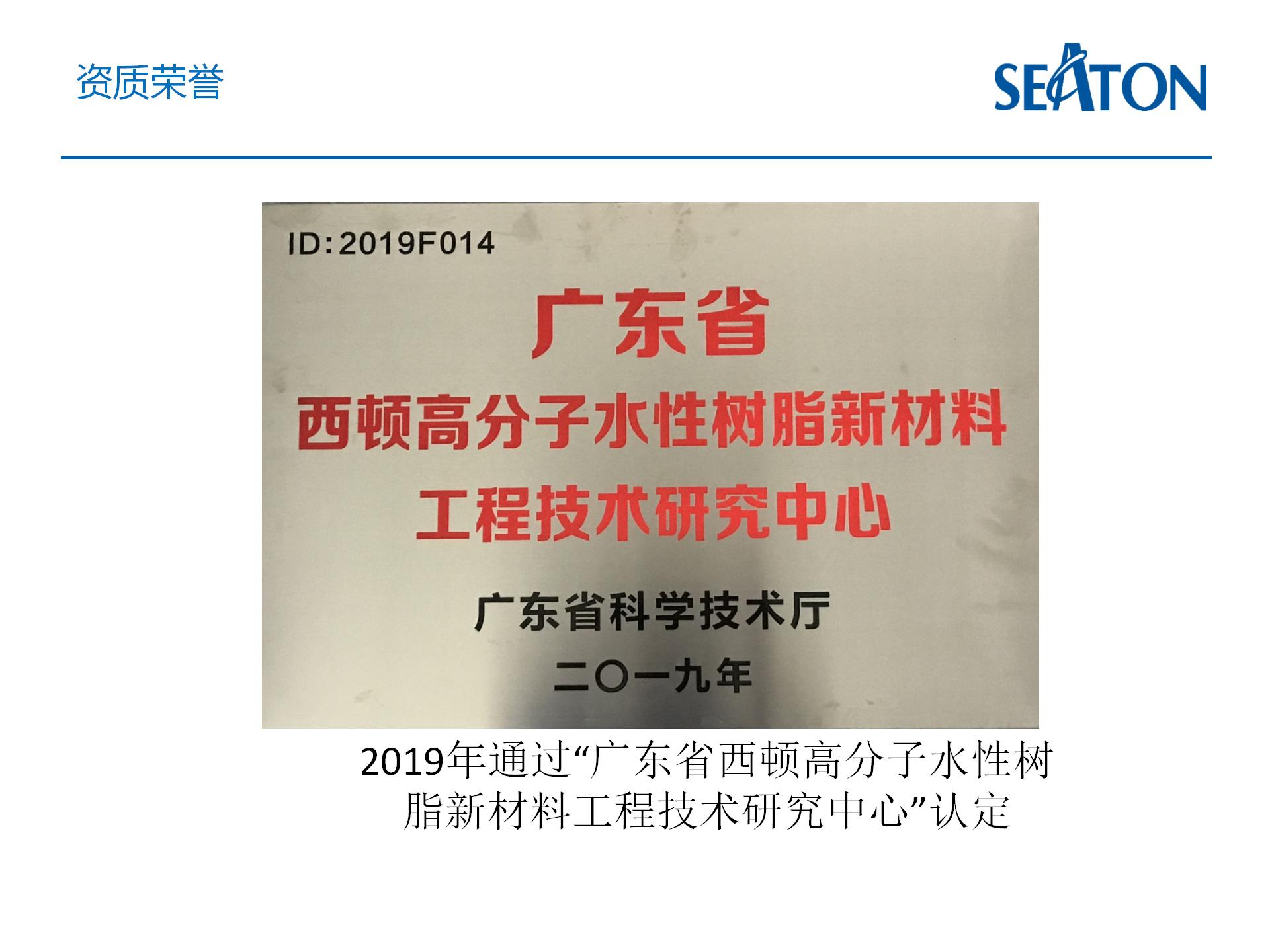 资质荣誉

SEATON

ID:2019F014

广东省

西顿高分子水性树脂新材料

工程技术研究中心

广东省科学技术厅

二〇一九年

2019年通过“广东省西顿高分子水性树脂新材料工程技术研究中心”认定